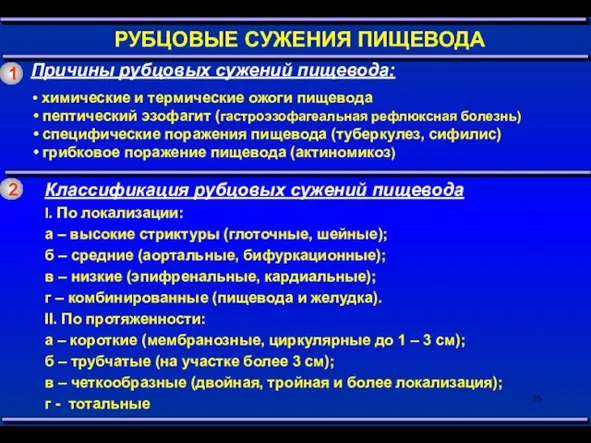 РУБЦОВЫЕ СУЖЕНИЯ ПИЩЕВОДА

1 Причины рубцовых сужений пищевода:

• химические и термические ожоги пищевода
• пептический эзофагит (гастроэзофагеальная рефлюксная болезнь)
• специфические поражения пищевода (туберкулез, сифилис)
• грибковое поражение пищевода (актиномикоз)

2 Классификация рубцовых сужений пищевода

I. По локализации:
а – высокие стриктуры (глоточные, шейные);
б – средние (аортальные, бифуркационные);
в – низкие (эпифренальные, кардиальные);
г – комбинированные (пищевода и желудка).
II. По протяженности:
а – короткие (мембранозные, циркулярные до 1 – 3 см);
б – трубчатые (на участке более 3 см);
в – четкообразные (двойная, тройная и более локализация);
г - тотальные

26